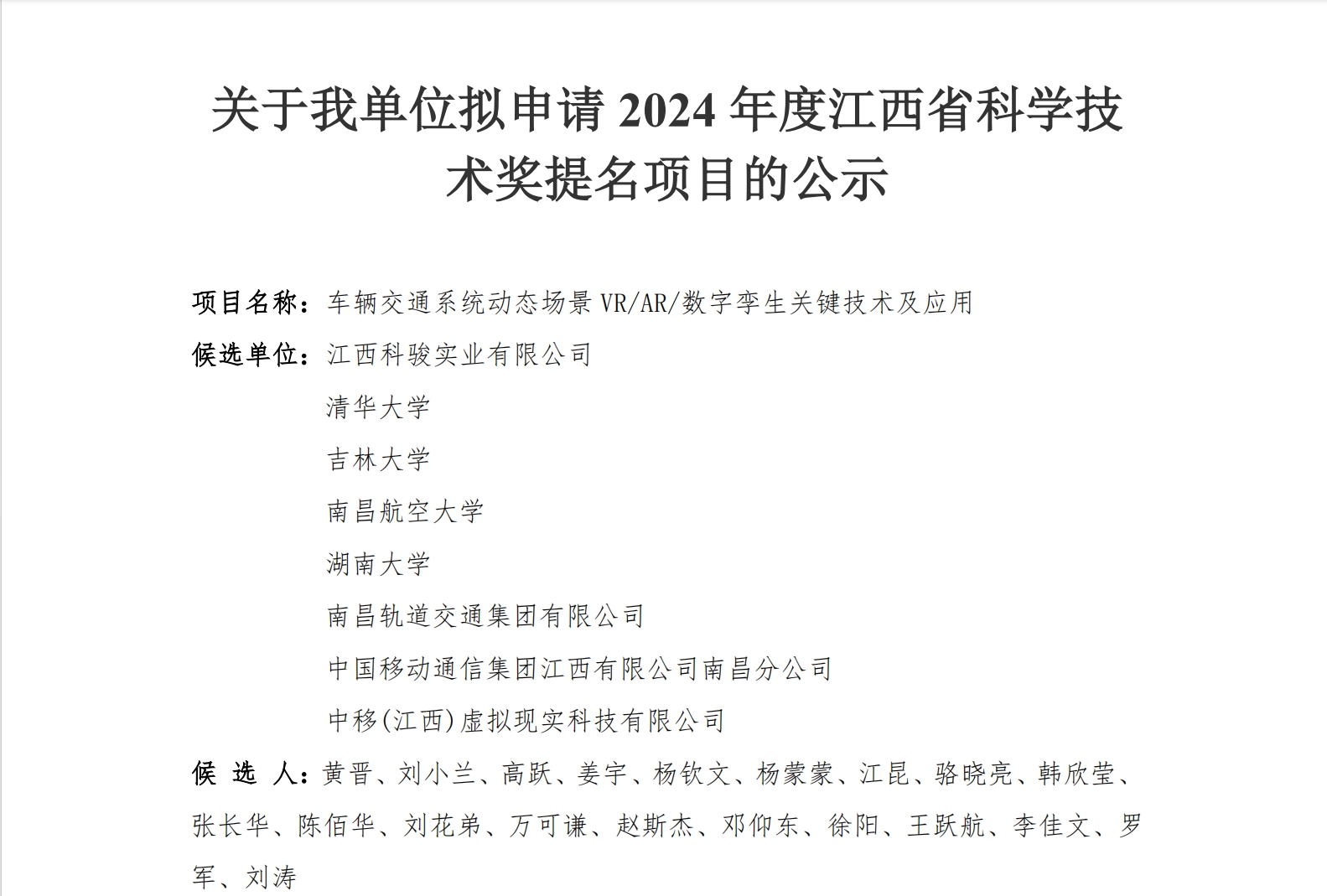 关于我单位拟申请 2024 年度江西省科学技术奖提名项目的公示

项目名称：车辆交通系统动态场景 VR/AR/数字孪生关键技术及应用

候选单位：江西科骏实业有限公司

清华大学

吉林大学

南昌航空大学

湖南大学

南昌轨道交通集团有限公司

中国移动通信集团江西有限公司南昌分公司

中移(江西)虚拟现实科技有限公司

候 选 人：黄晋、刘小兰、高跃、姜宇、杨钦文、杨蒙蒙、江昆、骆晓亮、韩欣莹、张长华、陈佰华、刘花弟、万可谦、赵斯杰、邓仰东、徐阳、王跃航、李佳文、罗军、刘涛